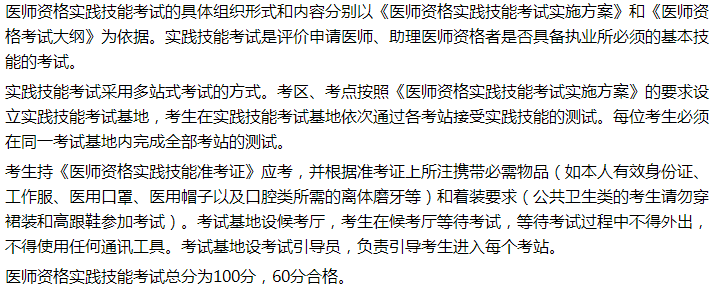 医师资格实践技能考试的具体组织形式和内容分别以《医师资格实践技能考试实施方案》和《医师资格考试大纲》为依据。实践技能考试是评价申请医师、助理医师资格者是否具备执业所必须的基本技能的考试。

实践技能考试采用多站式考试的方式。考区、考点按照《医师资格实践技能考试实施方案》的要求设立实践技能考试基地，考生在实践技能考试基地依次通过各考站接受实践技能的测试。每位考生必须在同一考试基地内完成全部考站的测试。

考生持《医师资格实践技能准考证》应考，并根据准考证上所注携带必需物品（如本人有效身份证、工作服、医用口罩、医用帽子以及口腔类所需的离体磨牙等）和着装要求（公共卫生类的考生请勿穿裙装和高跟鞋参加考试）。考试基地设候考厅，考生在候考厅等待考试，等待考试过程中不得外出，不得使用任何通讯工具。考试基地设考试引导员，负责引导考生进入每个考站。

医师资格实践技能考试总分为100分，60分合格。